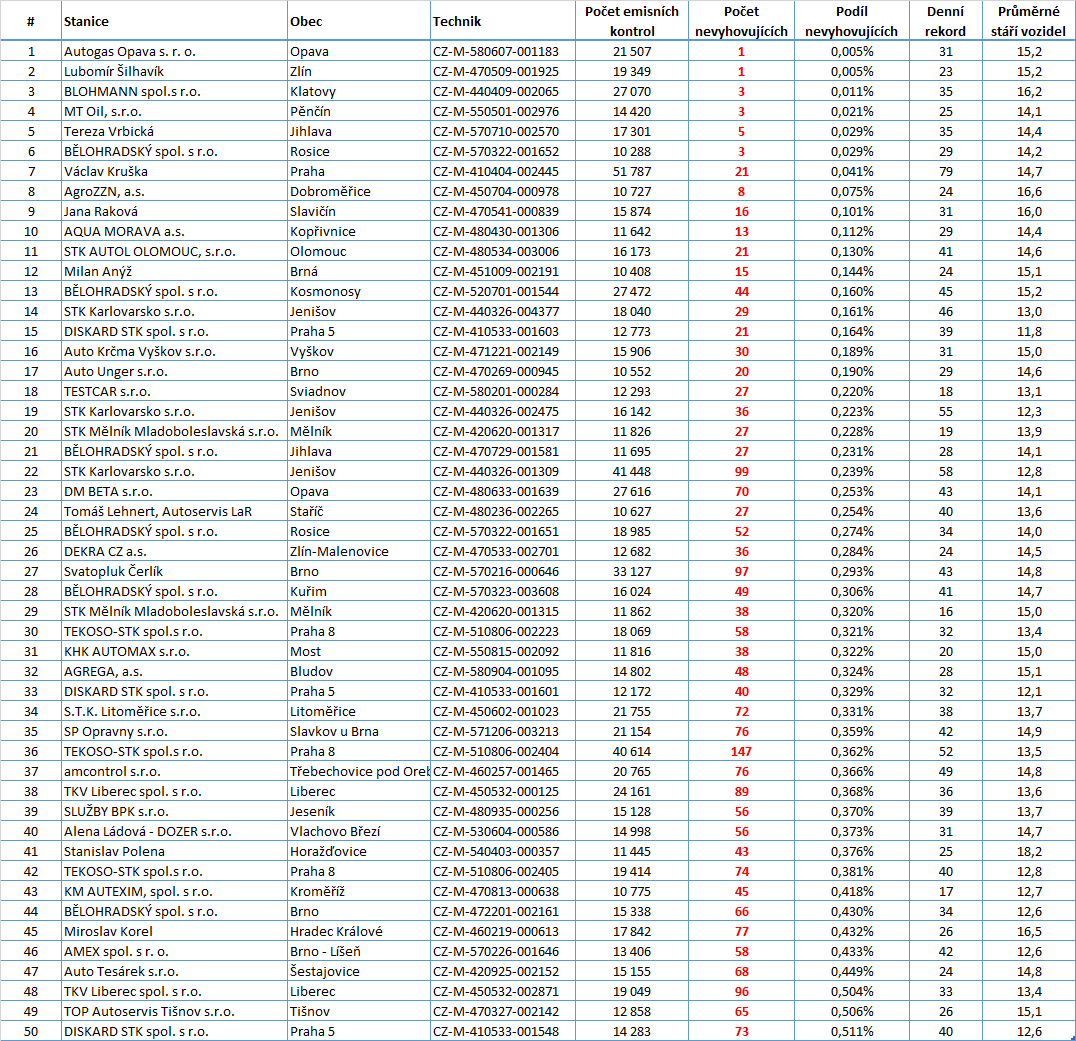 | # | Stanice | Obec | Technik | Počet emisních kontrol | Počet nevyhovujících | Podíl nevyhovujících | Denní rekord | Průměrné stáří vozidel |
|---|---|---|---|---|---|---|---|---|
| 1 | Autogas Opava s. r. o. | Opava | CZ-M-580607-001183 | 21 507 | 1 | 0,005% | 31 | 15,2 |
| 2 | Lubomír Šilhavík | Zlín | CZ-M-470509-001925 | 19 349 | 1 | 0,005% | 23 | 15,2 |
| 3 | BLOHMANN spol.s r.o. | Klatovy | CZ-M-440409-002065 | 27 070 | 3 | 0,011% | 35 | 16,2 |
| 4 | MT Oil, s.r.o. | Pěnčín | CZ-M-550501-002976 | 14 420 | 3 | 0,021% | 25 | 14,1 |
| 5 | Tereza Vrbická | Jihlava | CZ-M-570710-002570 | 17 301 | 5 | 0,029% | 35 | 14,4 |
| 6 | BĚLOHRADSKÝ spol. s r.o. | Rosice | CZ-M-570322-001652 | 10 288 | 3 | 0,029% | 29 | 14,2 |
| 7 | Václav Kruška | Praha | CZ-M-410404-002445 | 51 787 | 21 | 0,041% | 79 | 14,7 |
| 8 | AgroZZN, a.s. | Dobroměřice | CZ-M-450704-000978 | 10 727 | 8 | 0,075% | 24 | 16,6 |
| 9 | Jana Raková | Slavičín | CZ-M-470541-000839 | 15 874 | 16 | 0,101% | 31 | 16,0 |
| 10 | AQUA MORAVA a.s. | Kopřivnice | CZ-M-480430-001306 | 11 642 | 13 | 0,112% | 29 | 14,4 |
| 11 | STK AUTOL OLOMOUC, s.r.o. | Olomouc | CZ-M-480534-003006 | 16 173 | 21 | 0,130% | 41 | 14,6 |
| 12 | Milan Anýž | Brná | CZ-M-451009-002191 | 10 408 | 15 | 0,144% | 24 | 15,1 |
| 13 | BĚLOHRADSKÝ spol. s r.o. | Kosmonosy | CZ-M-520701-001544 | 27 472 | 44 | 0,160% | 45 | 15,2 |
| 14 | STK Karlovarsko s.r.o. | Jenišov | CZ-M-440326-004377 | 18 040 | 29 | 0,161% | 46 | 13,0 |
| 15 | DISKARD STK spol. s r.o. | Praha 5 | CZ-M-410533-001603 | 12 773 | 21 | 0,164% | 39 | 11,8 |
| 16 | Auto Krčma Vyškov s.r.o. | Vyškov | CZ-M-471221-002149 | 15 906 | 30 | 0,189% | 31 | 15,0 |
| 17 | Auto Unger s.r.o. | Brno | CZ-M-470269-000945 | 10 552 | 20 | 0,190% | 29 | 14,6 |
| 18 | TESTCAR s.r.o. | Sviadnov | CZ-M-580201-000284 | 12 293 | 27 | 0,220% | 18 | 13,1 |
| 19 | STK Karlovarsko s.r.o. | Jenišov | CZ-M-440326-002475 | 16 142 | 36 | 0,223% | 55 | 12,3 |
| 20 | STK Mělník Mladoboleslavská s.r.o. | Mělník | CZ-M-420620-001317 | 11 826 | 27 | 0,228% | 19 | 13,9 |
| 21 | BĚLOHRADSKÝ spol. s r.o. | Jihlava | CZ-M-470729-001581 | 11 695 | 27 | 0,231% | 28 | 14,1 |
| 22 | STK Karlovarsko s.r.o. | Jenišov | CZ-M-440326-001309 | 41 448 | 99 | 0,239% | 58 | 12,8 |
| 23 | DM BETA s.r.o. | Opava | CZ-M-480633-001639 | 27 616 | 70 | 0,253% | 43 | 14,1 |
| 24 | Tomáš Lehnert, Autoservis LaR | Staříč | CZ-M-480236-002265 | 10 627 | 27 | 0,254% | 40 | 13,6 |
| 25 | BĚLOHRADSKÝ spol. s r.o. | Rosice | CZ-M-570322-001651 | 18 985 | 52 | 0,274% | 34 | 14,0 |
| 26 | DEKRA CZ a.s. | Zlín-Malenovice | CZ-M-470533-002701 | 12 682 | 36 | 0,284% | 24 | 14,5 |
| 27 | Svatopluk Čerlík | Brno | CZ-M-570216-000646 | 33 127 | 97 | 0,293% | 43 | 14,8 |
| 28 | BĚLOHRADSKÝ spol. s r.o. | Kuřim | CZ-M-570323-003608 | 16 024 | 49 | 0,306% | 41 | 14,7 |
| 29 | STK Mělník Mladoboleslavská s.r.o. | Mělník | CZ-M-420620-001315 | 11 862 | 38 | 0,320% | 16 | 15,0 |
| 30 | TEKOSO-STK spol.s r.o. | Praha 8 | CZ-M-510806-002223 | 18 069 | 58 | 0,321% | 32 | 13,4 |
| 31 | KHK AUTOMAX s.r.o. | Most | CZ-M-550815-002092 | 11 816 | 38 | 0,322% | 20 | 15,0 |
| 32 | AGREGA, a.s. | Bludov | CZ-M-580904-001095 | 14 802 | 48 | 0,324% | 28 | 15,1 |
| 33 | DISKARD STK spol. s r.o. | Praha 5 | CZ-M-410533-001601 | 12 172 | 40 | 0,329% | 32 | 12,1 |
| 34 | S.T.K. Litoměřice s.r.o. | Litoměřice | CZ-M-450602-001023 | 21 755 | 72 | 0,331% | 38 | 13,7 |
| 35 | SP Opravny s.r.o. | Slavkov u Brna | CZ-M-571206-003213 | 21 154 | 76 | 0,359% | 42 | 14,9 |
| 36 | TEKOSO-STK spol.s r.o. | Praha 8 | CZ-M-510806-002404 | 40 614 | 147 | 0,362% | 52 | 13,5 |
| 37 | amcontrol s.r.o. | Třebechovice pod Oreb | CZ-M-460257-001465 | 20 765 | 76 | 0,366% | 49 | 14,8 |
| 38 | TKV Liberec spol. s r.o. | Liberec | CZ-M-450532-000125 | 24 161 | 89 | 0,368% | 36 | 13,6 |
| 39 | SLUŽBY BPK s.r.o. | Jeseník | CZ-M-480935-000256 | 15 128 | 56 | 0,370% | 39 | 13,7 |
| 40 | Alena Ládová - DOZER s.r.o. | Vlachovo Březí | CZ-M-530604-000586 | 14 998 | 56 | 0,373% | 31 | 14,7 |
| 41 | Stanislav Polena | Horažďovice | CZ-M-540403-000357 | 11 445 | 43 | 0,376% | 25 | 18,2 |
| 42 | TEKOSO-STK spol.s r.o. | Praha 8 | CZ-M-510806-002405 | 19 414 | 74 | 0,381% | 40 | 12,8 |
| 43 | KM AUTEXIM, spol. s r.o. | Kroměříž | CZ-M-470813-000638 | 10 775 | 45 | 0,418% | 17 | 12,7 |
| 44 | BĚLOHRADSKÝ spol. s r.o. | Brno | CZ-M-472201-002161 | 15 338 | 66 | 0,430% | 34 | 12,6 |
| 45 | Miroslav Korel | Hradec Králové | CZ-M-460219-000613 | 17 842 | 77 | 0,432% | 26 | 16,5 |
| 46 | AMEX spol. s r. o. | Brno - Líšeň | CZ-M-570226-001646 | 13 406 | 58 | 0,433% | 42 | 12,6 |
| 47 | Auto Tesárek s.r.o. | Šestajovice | CZ-M-420925-002152 | 15 155 | 68 | 0,449% | 24 | 14,8 |
| 48 | TKV Liberec spol. s r.o. | Liberec | CZ-M-450532-002871 | 19 049 | 96 | 0,504% | 33 | 13,4 |
| 49 | TOP Autoservis Tišnov s.r.o. | Tišnov | CZ-M-470327-002142 | 12 858 | 65 | 0,506% | 26 | 15,1 |
| 50 | DISKARD STK spol. s r.o. | Praha 5 | CZ-M-410533-001548 | 14 283 | 73 | 0,511% | 40 | 12,6 |